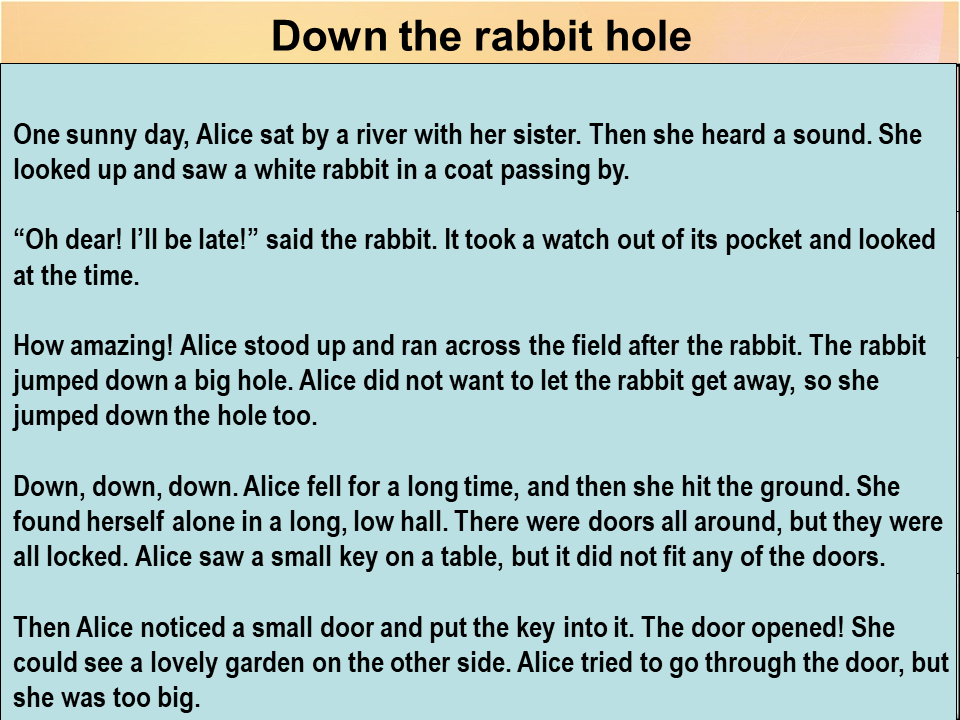 Down the rabbit hole

One sunny day, Alice sat by a river with her sister. Then she heard a sound. She looked up and saw a white rabbit in a coat passing by.

"Oh dear! I'll be late!" said the rabbit. It took a watch out of its pocket and looked at the time.

How amazing! Alice stood up and ran across the field after the rabbit. The rabbit jumped down a big hole. Alice did not want to let the rabbit get away, so she jumped down the hole too.

Down, down, down. Alice fell for a long time, and then she hit the ground. She found herself alone in a long, low hall. There were doors all around, but they were all locked. Alice saw a small key on a table, but it did not fit any of the doors.

Then Alice noticed a small door and put the key into it. The door opened! She could see a lovely garden on the other side. Alice tried to go through the door, but she was too big.